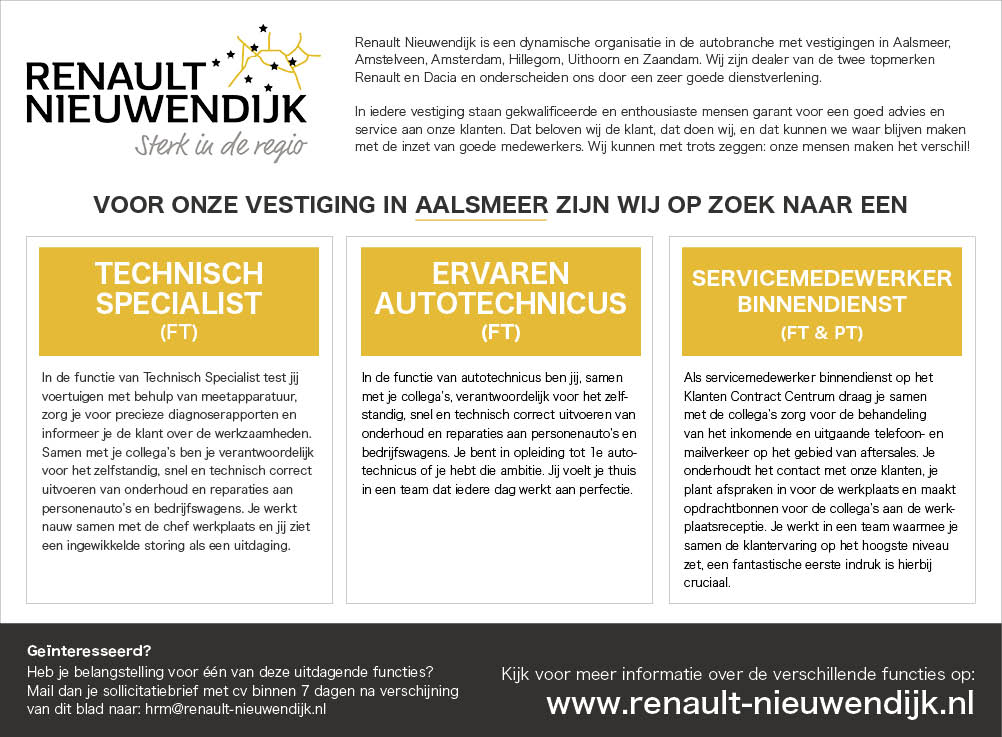 RENAULT NIEUWENDIJK
Sterk in de regio

Renault Nieuwendijk is een dynamische organisatie in de autobranche met vestigingen in Aalsmeer, Amstelveen, Amsterdam, Hillegom, Uithoorn en Zaandam. Wij zijn dealer van de twee topmerken Renault en Dacia en onderscheiden ons door een zeer goede dienstverlening.

In iedere vestiging staan gekwalificeerde en enthousiaste mensen garant voor een goed advies en service aan onze klanten. Dat beloven wij de klant, dat doen wij, en dat kunnen we waar blijven maken met de inzet van goede medewerkers. Wij kunnen met trots zeggen: onze mensen maken het verschil!

VOOR ONZE VESTIGING IN AALSMEER ZIJN WIJ OP ZOEK NAAR EEN

TECHNISCH SPECIALIST
(FT)

In de functie van Technisch Specialist test jij voertuigen met behulp van meetapparatuur, zorg je voor precieze diagnoserapporten en informeer je de klant over de werkzaamheden. Samen met je collega's ben je verantwoordelijk voor het zelfstandig, snel en technisch correct uitvoeren van onderhoud en reparaties aan personenauto's en bedrijfswagens. Je werkt nauw samen met de chef werkplaats en jij ziet een ingewikkelde storing als een uitdaging.

ERVAREN AUTOTECHNICUS
(FT)

In de functie van autotechnicus ben jij, samen met je collega's, verantwoordelijk voor het zelfstandig, snel en technisch correct uitvoeren van onderhoud en reparaties aan personenauto's en bedrijfswagens. Je bent in opleiding tot 1e autotechnicus of je hebt die ambitie. Jij voelt je thuis in een team dat iedere dag werkt aan perfectie.

SERVICEMEDEWERKER BINNENDIENST
(FT & PT)

Als servicemedewerker binnendienst op het Klanten Contract Centrum draag je samen met de collega's zorg voor de behandeling van het inkomende en uitgaande telefoon- en mailverkeer op het gebied van aftersales. Je onderhoudt het contact met onze klanten, je plant afspraken in voor de werkplaats en maakt opdrachtbonnen voor de collega's aan de werkplaatsreceptie. Je werkt in een team waarmee je samen de klantervaring op het hoogste niveau zet, een fantastische eerste indruk is hierbij cruciaal.

Geïnteresseerd?
Heb je belangstelling voor één van deze uitdagende functies? Mail dan je sollicitatiebrief met cv binnen 7 dagen na verschijning van dit blad naar: hrm@renault-nieuwendijk.nl

Kijk voor meer informatie over de verschillende functies op:
www.renault-nieuwendijk.nl